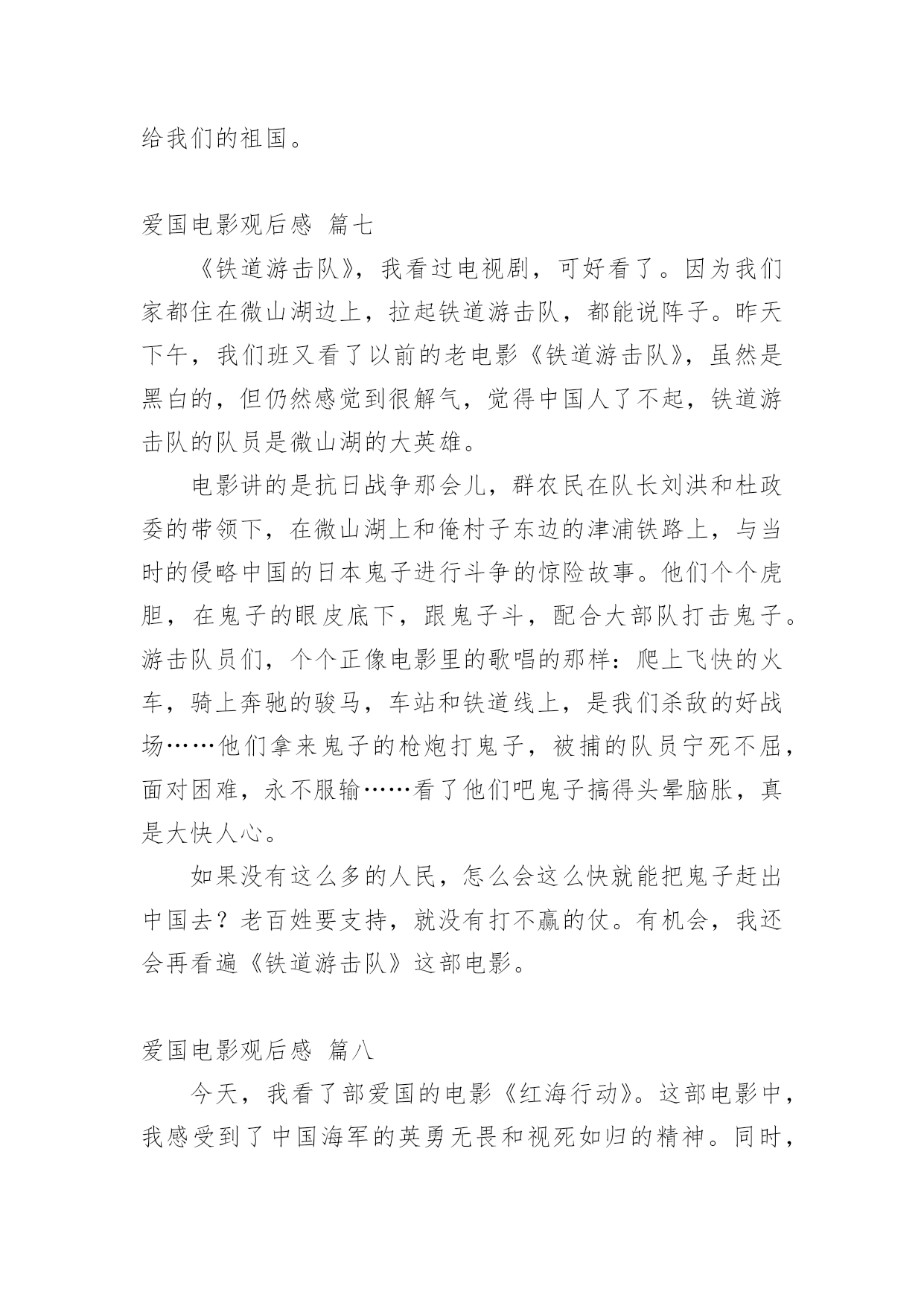 给我们的祖国。

爱国电影观后感 篇七

《铁道游击队》，我看过电视剧，可好看了。因为我们家都住在微山湖边上，拉起铁道游击队，都能说阵子。昨天下午，我们班又看了以前的老电影《铁道游击队》，虽然是黑白的，但仍然感觉到很解气，觉得中国人了不起，铁道游击队的队员是微山湖的大英雄。

电影讲的是抗日战争那会儿，群农民在队长刘洪和杜政委的带领下，在微山湖上和俺村子东边的津浦铁路上，与当时的侵略中国的日本鬼子进行斗争的惊险故事。他们个个虎胆，在鬼子的眼皮底下，跟鬼子斗，配合大部队打击鬼子。游击队员们，个个正像电影里的歌唱的那样：爬上飞快的火车，骑上奔驰的骏马，车站和铁道线上，是我们杀敌的好战场……他们拿来鬼子的枪炮打鬼子，被捕的队员宁死不屈，面对困难，永不服输……看了他们吧鬼子搞得头晕脑胀，真是大快人心。

如果没有这么多的人民，怎么会这么快就能把鬼子赶出中国去？老百姓要支持，就没有打不赢的仗。有机会，我还会再看遍《铁道游击队》这部电影。

爱国电影观后感 篇八

今天，我看了部爱国的电影《红海行动》。这部电影中，我感受到了中国海军的英勇无畏和视死如归的精神。同时，